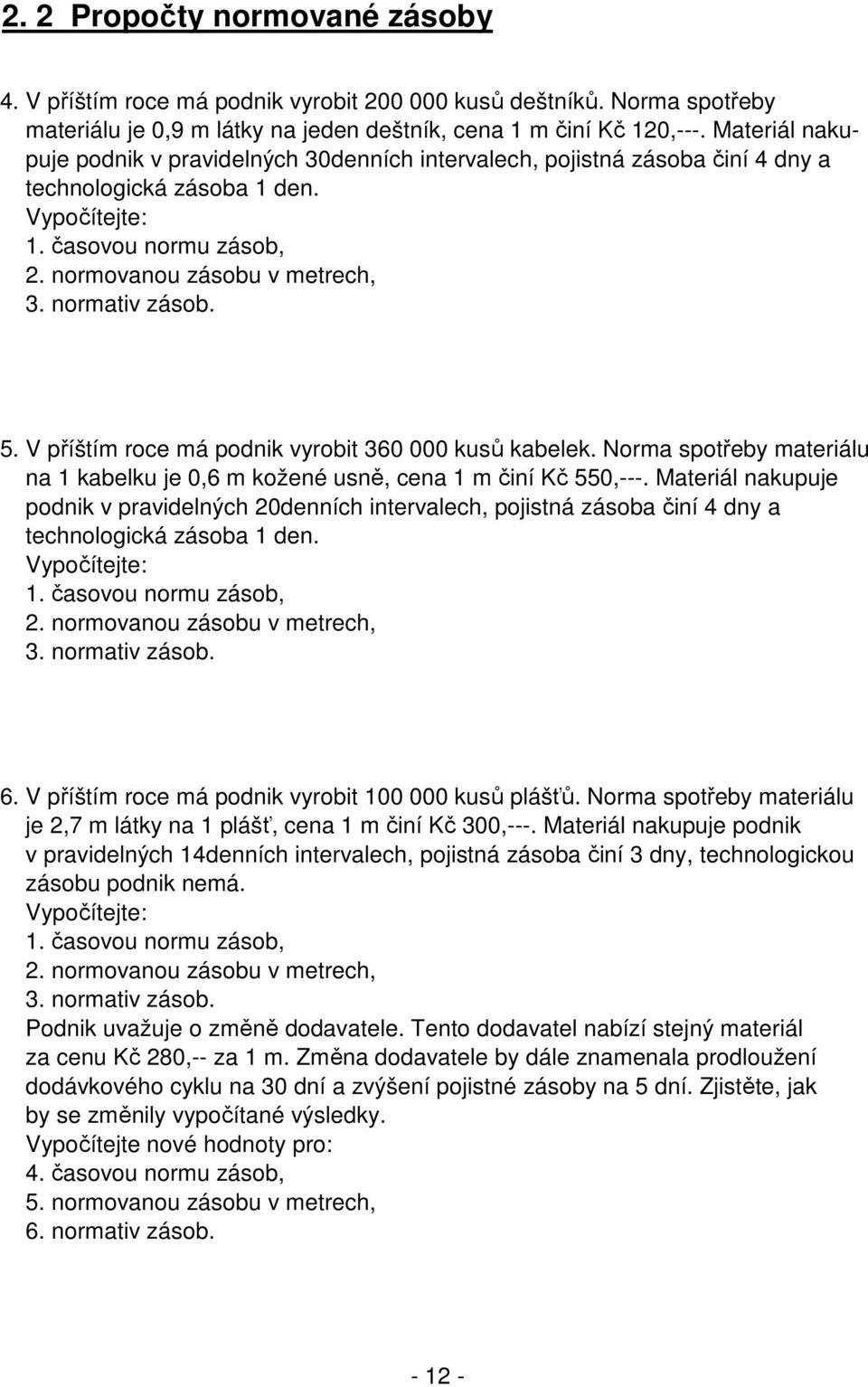 2. 2 Propočty normované zásoby

4. V příštím roce má podnik vyrobit 200 000 kusů deštníků. Norma spotřeby materiálu je 0,9 m látky na jeden deštník, cena 1 m činí Kč 120,---. Materiál nakupuje podnik v pravidelných 30denních intervalech, pojistná zásoba činí 4 dny a technologická zásoba 1 den.
Vypočítejte:
1. časovou normu zásob,
2. normovanou zásobu v metrech,
3. normativ zásob.

5. V příštím roce má podnik vyrobit 360 000 kusů kabelek. Norma spotřeby materiálu na 1 kabelku je 0,6 m kožené usně, cena 1 m činí Kč 550,---. Materiál nakupuje podnik v pravidelných 20denních intervalech, pojistná zásoba činí 4 dny a technologická zásoba 1 den.
Vypočítejte:
1. časovou normu zásob,
2. normovanou zásobu v metrech,
3. normativ zásob.

6. V příštím roce má podnik vyrobit 100 000 kusů plášťů. Norma spotřeby materiálu je 2,7 m látky na 1 plášť, cena 1 m činí Kč 300,---. Materiál nakupuje podnik v pravidelných 14denních intervalech, pojistná zásoba činí 3 dny, technologickou zásobu podnik nemá.
Vypočítejte:
1. časovou normu zásob,
2. normovanou zásobu v metrech,
3. normativ zásob.
Podnik uvažuje o změně dodavatele. Tento dodavatel nabízí stejný materiál za cenu Kč 280,-- za 1 m. Změna dodavatele by dále znamenala prodloužení dodávkového cyklu na 30 dní a zvýšení pojistné zásoby na 5 dní. Zjistěte, jak by se změnily vypočítané výsledky.
Vypočítejte nové hodnoty pro:
4. časovou normu zásob,
5. normovanou zásobu v metrech,
6. normativ zásob.

- 12 -